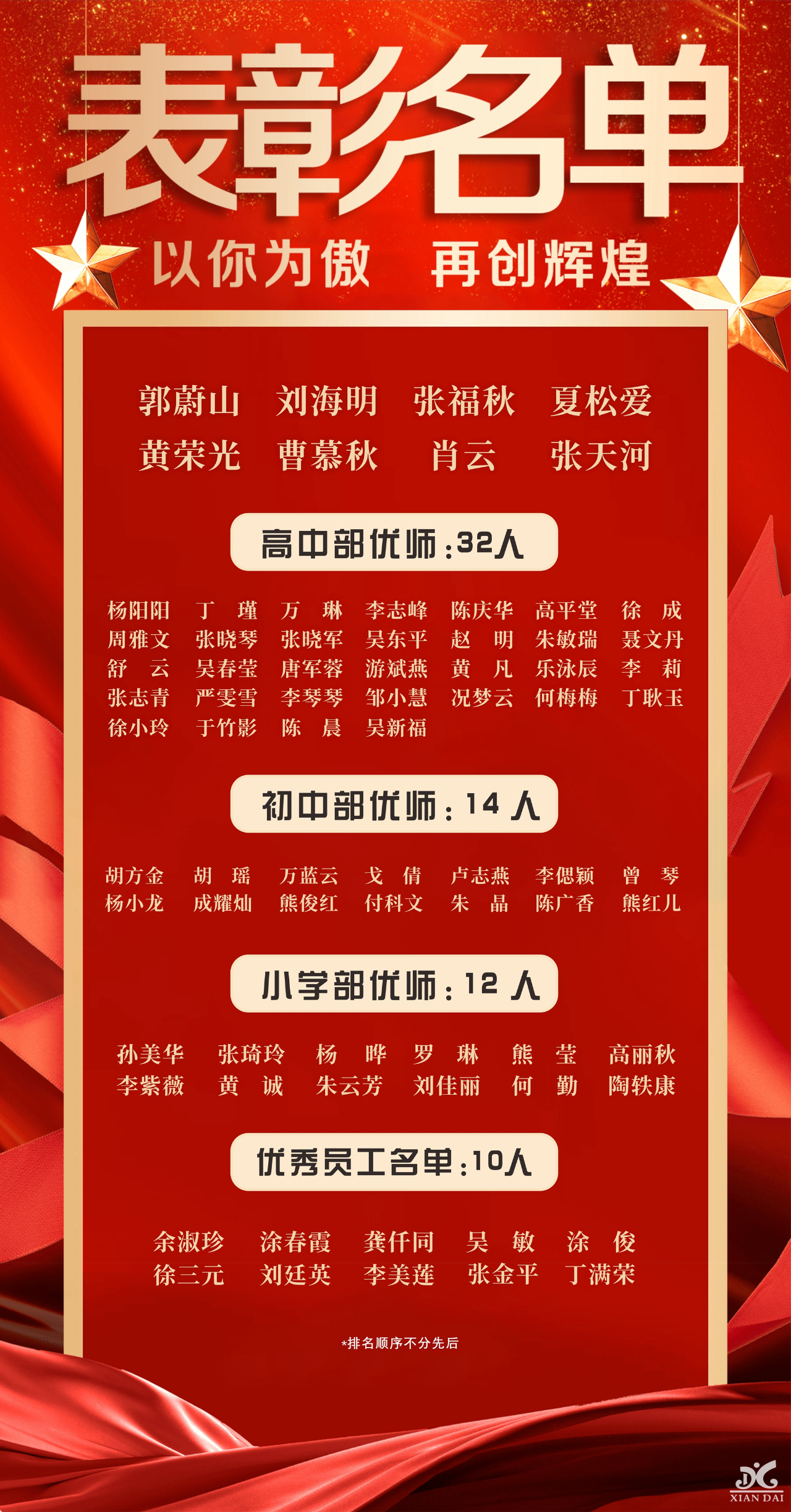 表彰名单

以你为傲 再创辉煌

郭蔚山 刘海明 张福秋 夏松爱
黄荣光 曹慕秋 肖云 张天河

高中部优师:32人

杨阳阳 丁瑾 万琳 李志峰 陈庆华 高平堂 徐成
周雅文 张晓琴 张晓军 吴东平 赵明 朱敏瑞 聂文丹
舒云 吴春莹 唐军蓉 游斌燕 黄凡 乐泳辰 李莉
张志青 严雯雪 李琴琴 邹小慧 况梦云 何梅梅 丁耿玉
徐小玲 于竹影 陈晨 吴新福

初中部优师:14人

胡方金 胡瑶 万蓝云 戈倩 卢志燕 李偲颖 曾琴
杨小龙 成耀灿 熊俊红 付科文 朱晶 陈广香 熊红儿

小学部优师:12人

孙美华 张琦玲 杨晔 罗琳 熊莹 高丽秋
李紫薇 黄诚 朱云芳 刘佳丽 何勤 陶轶康

优秀员工名单:10人

余淑珍 涂春霞 龚仟同 吴敏 涂俊
徐三元 刘廷英 李美莲 张金平 丁满荣

*排名顺序不分先后

XIAN DAI